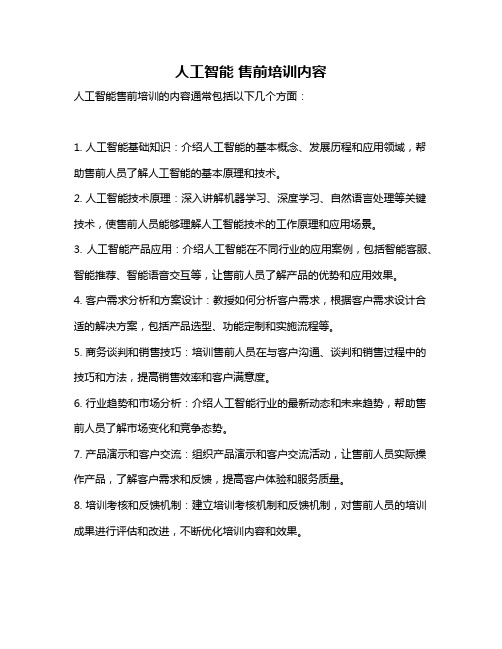 人工智能 售前培训内容

人工智能售前培训的内容通常包括以下几个方面：

1. 人工智能基础知识：介绍人工智能的基本概念、发展历程和应用领域，帮助售前人员了解人工智能的基本原理和技术。

2. 人工智能技术原理：深入讲解机器学习、深度学习、自然语言处理等关键技术，使售前人员能够理解人工智能技术的工作原理和应用场景。

3. 人工智能产品应用：介绍人工智能在不同行业的应用案例，包括智能客服、智能推荐、智能语音交互等，让售前人员了解产品的优势和应用效果。

4. 客户需求分析和方案设计：教授如何分析客户需求，根据客户需求设计合适的解决方案，包括产品选型、功能定制和实施流程等。

5. 商务谈判和销售技巧：培训售前人员在与客户沟通、谈判和销售过程中的技巧和方法，提高销售效率和客户满意度。

6. 行业趋势和市场分析：介绍人工智能行业的最新动态和未来趋势，帮助售前人员了解市场变化和竞争态势。

7. 产品演示和客户交流：组织产品演示和客户交流活动，让售前人员实际操作产品，了解客户需求和反馈，提高客户体验和服务质量。

8. 培训考核和反馈机制：建立培训考核机制和反馈机制，对售前人员的培训成果进行评估和改进，不断优化培训内容和效果。